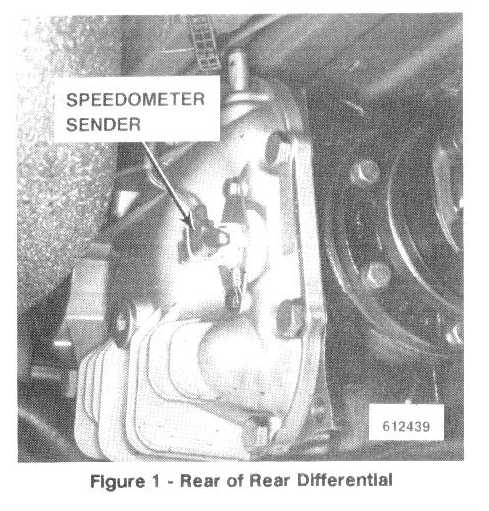 SPEEDOMETER
SENDER

612439

Figure 1 - Rear of Rear Differential